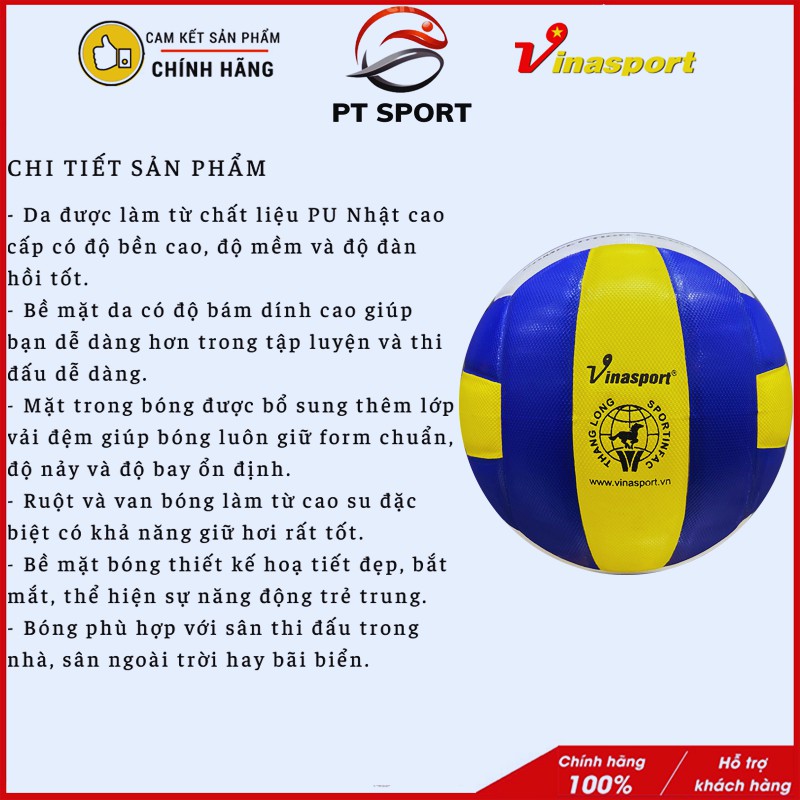 CAM KẾT SẢN PHẨM
CHÍNH HÃNG

PT SPORT

Vinasport

CHI TIẾT SẢN PHẨM

- Da được làm từ chất liệu PU Nhật cao cấp có độ bền cao, độ mềm và độ đàn hồi tốt.
- Bề mặt da có độ bám dính cao giúp bạn dễ dàng hơn trong tập luyện và thi đấu dễ dàng.
- Mặt trong bóng được bổ sung thêm lớp vải đệm giúp bóng luôn giữ form chuẩn, độ nảy và độ bay ổn định.
- Ruột và van bóng làm từ cao su đặc biệt có khả năng giữ hơi rất tốt.
- Bề mặt bóng thiết kế hoạ tiết đẹp, bắt mắt, thể hiện sự năng động trẻ trung.
- Bóng phù hợp với sân thi đấu trong nhà, sân ngoài trời hay bãi biển.

Vinasport®
THANG LONG SPORTINFAC
www.vinasport.vn

Chính hãng 100%
Hỗ trợ khách hàng